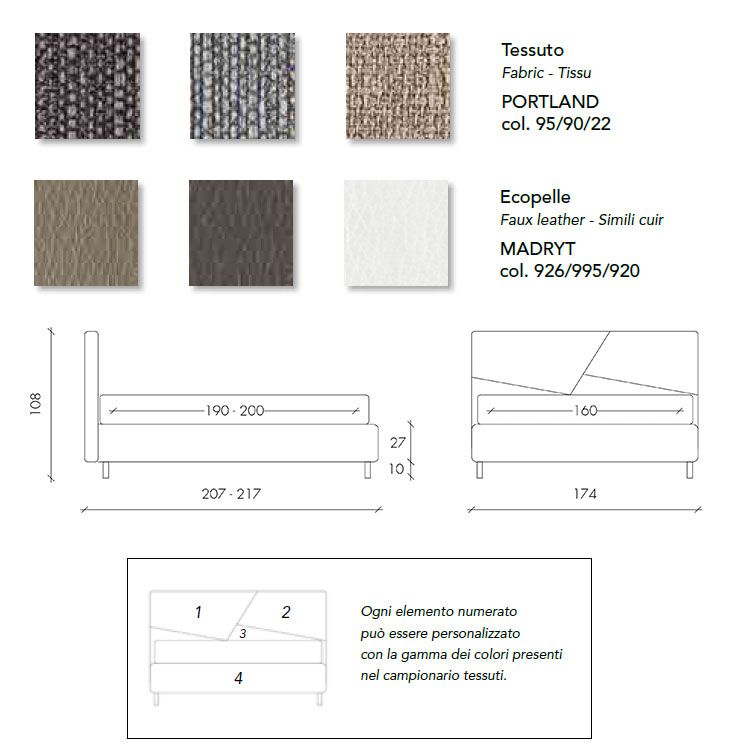 Tessuto
Fabric - Tissu
PORTLAND
col. 95/90/22

Ecopelle
Faux leather - Simili cuir
MADRYT
col. 926/995/920

108
190 - 200
27
10
207 - 217

160
174

1
2
3
4

Ogni elemento numerato può essere personalizzato con la gamma dei colori presenti nel campionario tessuti.